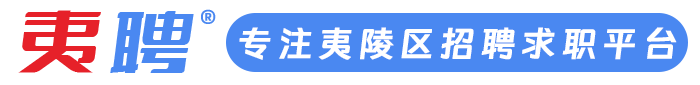 夷聘®

专注夷陵区招聘求职平台